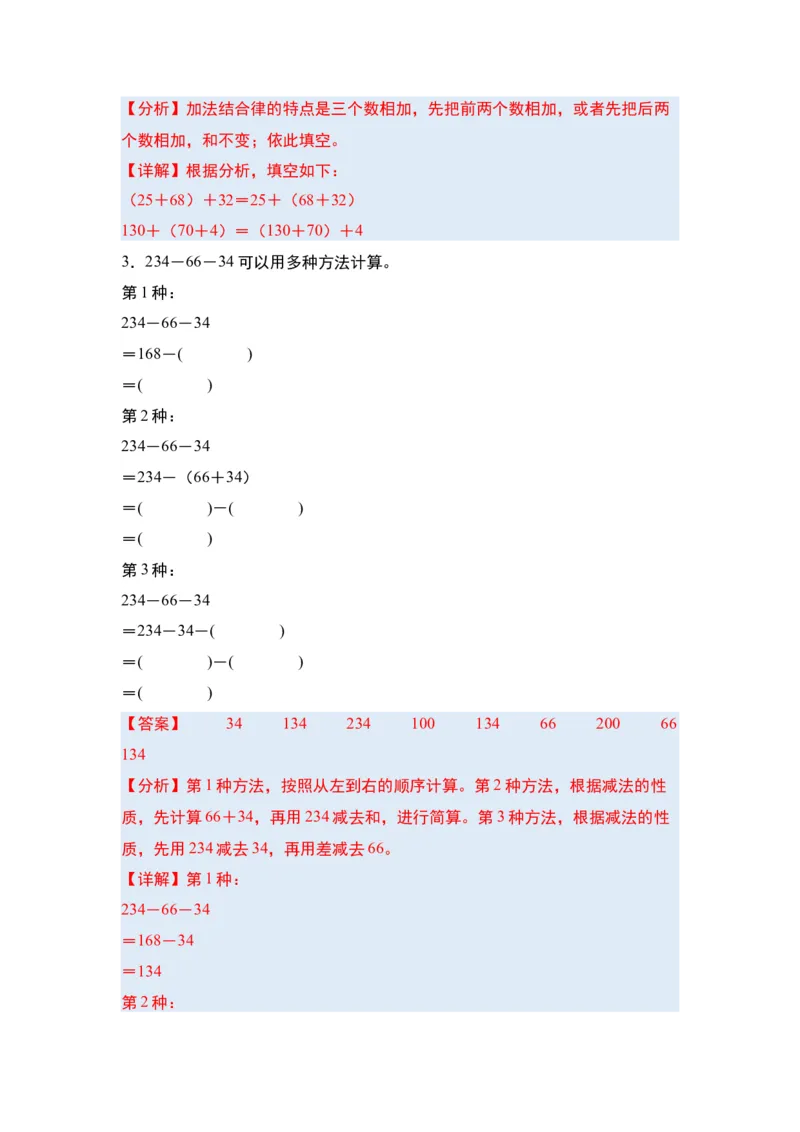 【分析】加法结合律的特点是三个数相加，先把前两个数相加，或者先把后两个数相加，和不变；依此填空。

【详解】根据分析，填空如下：

（25＋68）＋32＝25＋（68＋32）

130＋（70＋4）＝（130＋70）＋4

3．234－66－34 可以用多种方法计算。

第 1 种：

234－66－34

＝168－(　　　)

＝(　　　)

第 2 种：

234－66－34

＝234－（66＋34）

＝(　　　)－(　　　)

＝(　　　)

第 3 种：

234－66－34

＝234－34－(　　　)

＝(　　　)－(　　　)

＝(　　　)

【答案】　34　134　234　100　134　66　200　66　134

【分析】第 1 种方法，按照从左到右的顺序计算。第 2 种方法，根据减法的性质，先计算 66＋34，再用 234 减去和，进行简算。第 3 种方法，根据减法的性质，先用 234 减去 34，再用差减去 66。

【详解】第 1 种：

234－66－34

＝168－34

＝134

第 2 种：